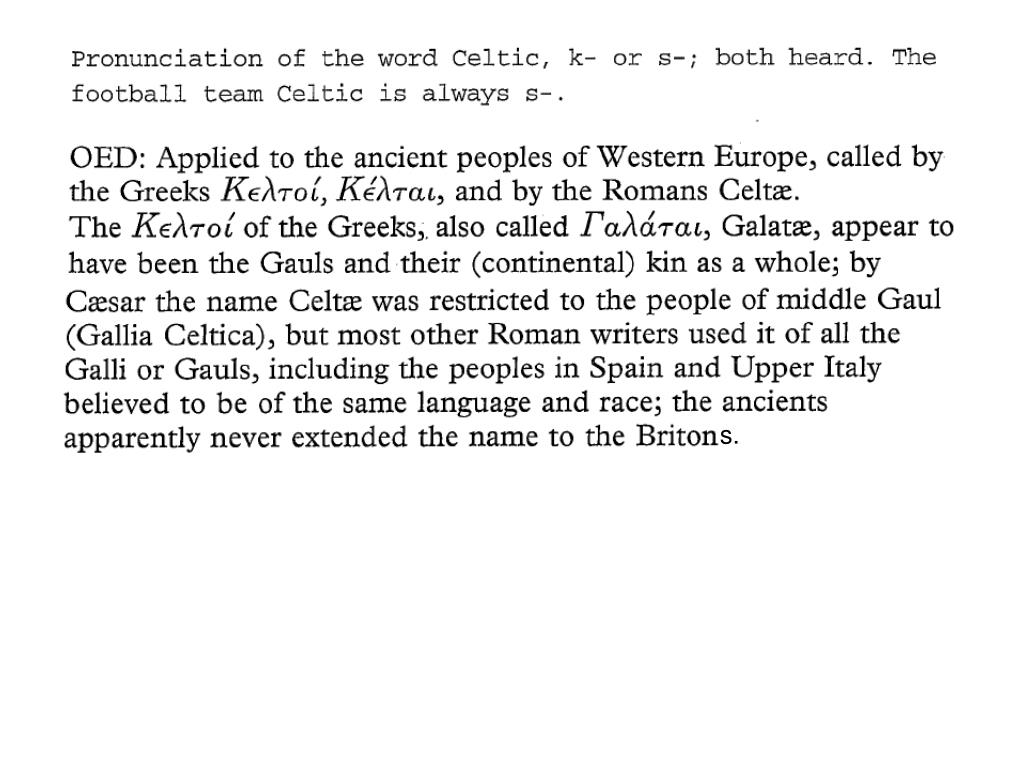 Pronunciation of the word Celtic, k- or s-; both heard. The football team Celtic is always s-.

OED: Applied to the ancient peoples of Western Europe, called by the Greeks Κελτοί, Κέλται, and by the Romans Celtæ.
The Κελτοί of the Greeks, also called Γαλάται, Galatæ, appear to have been the Gauls and their (continental) kin as a whole; by Cæsar the name Celtæ was restricted to the people of middle Gaul (Gallia Celtica), but most other Roman writers used it of all the Galli or Gauls, including the peoples in Spain and Upper Italy believed to be of the same language and race; the ancients apparently never extended the name to the Britons.